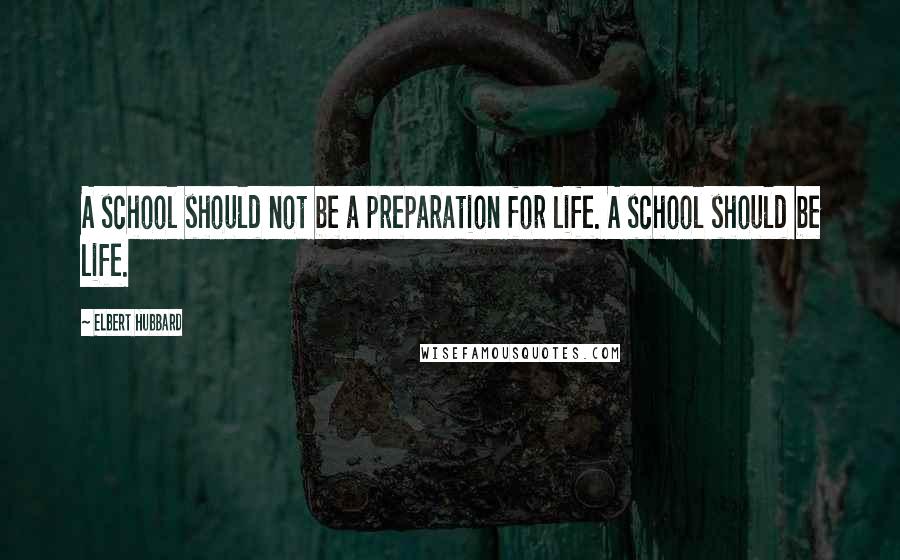 A SCHOOL SHOULD NOT BE A PREPARATION FOR LIFE. A SCHOOL SHOULD BE LIFE.

~ ELBERT HUBBARD

WISEFAMOUSQUOTES.COM